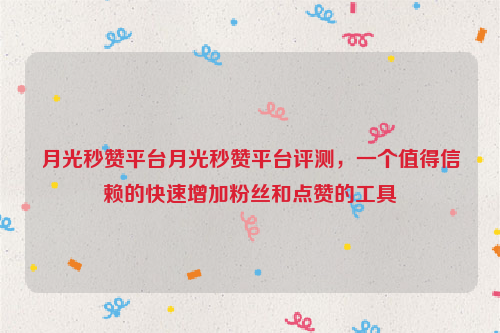 月光秒赞平台月光秒赞平台评测，一个值得信赖的快速增加粉丝和点赞的工具